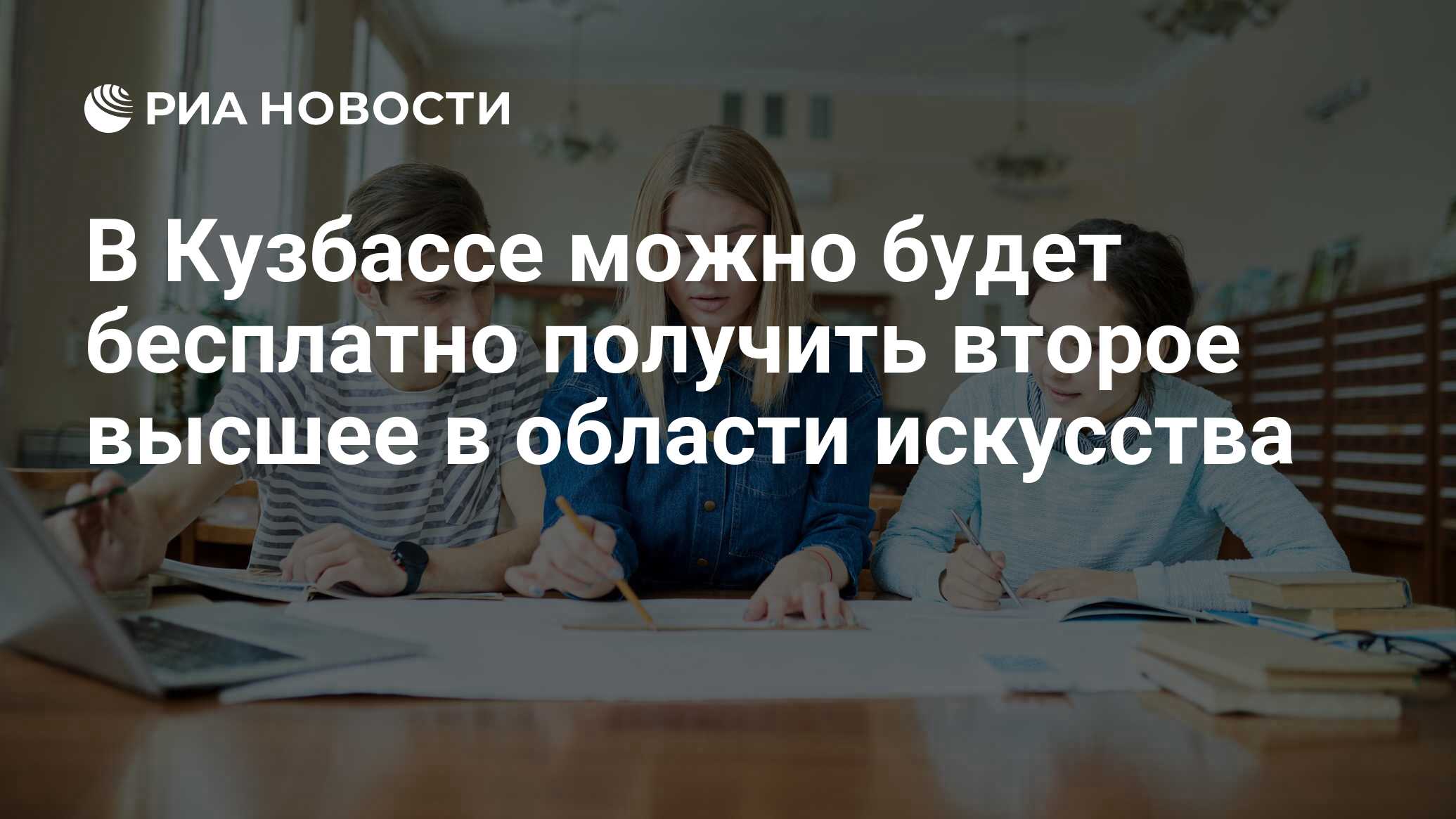 РИА НОВОСТИ

В Кузбассе можно будет бесплатно получить второе высшее в области искусства